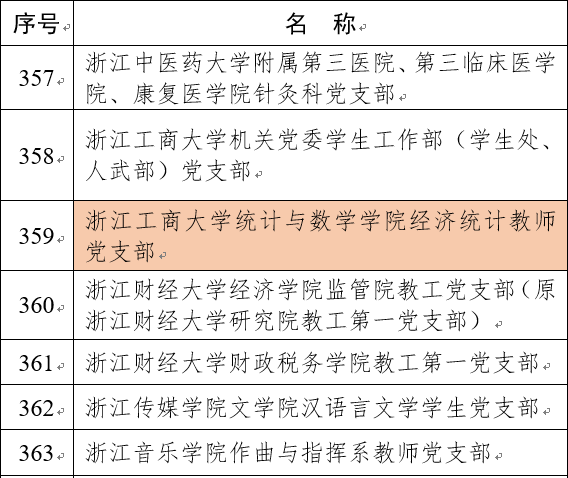 | 序号 | 名　称 |
|---|---|
| 357 | 浙江中医药大学附属第三医院、第三临床医学院、康复医学院针灸科党支部 |
| 358 | 浙江工商大学机关党委学生工作部（学生处、人武部）党支部 |
| 359 | 浙江工商大学统计与数学学院经济统计教师党支部 |
| 360 | 浙江财经大学经济学院监管院教工党支部（原浙江财经大学研究院教工第一党支部） |
| 361 | 浙江财经大学财政税务学院教工第一党支部 |
| 362 | 浙江传媒学院文学院汉语言文学学生党支部 |
| 363 | 浙江音乐学院作曲与指挥系教师党支部 |